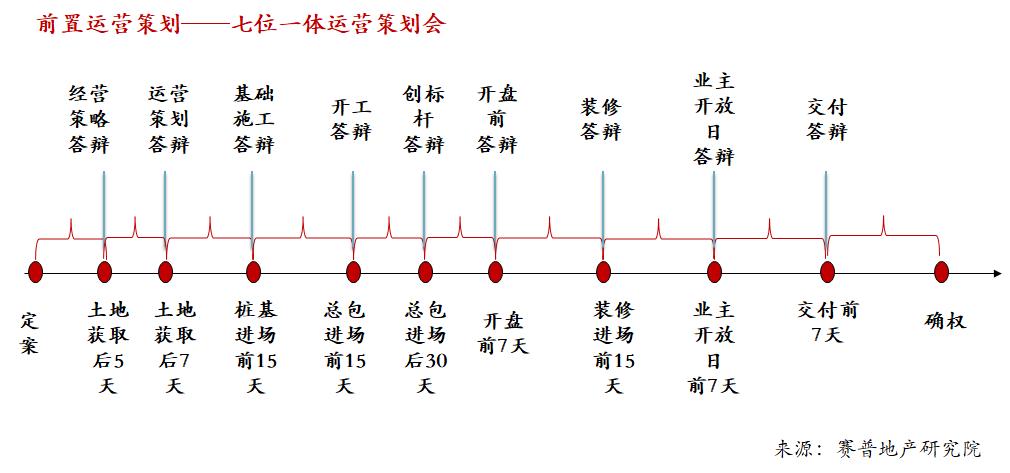 前置运营策划——七位一体运营策划会

经营策略答辩

运营策划答辩

基础施工答辩

开工答辩

创标杆答辩

开盘前答辩

装修答辩

业主开放日答辩

交付答辩

定案

土地获取后5天

土地获取后7天

桩基进场前15天

总包进场前15天

总包进场后30天

开盘前7天

装修进场前15天

业主开放日前7天

交付前7天

确权

来源：赛普地产研究院